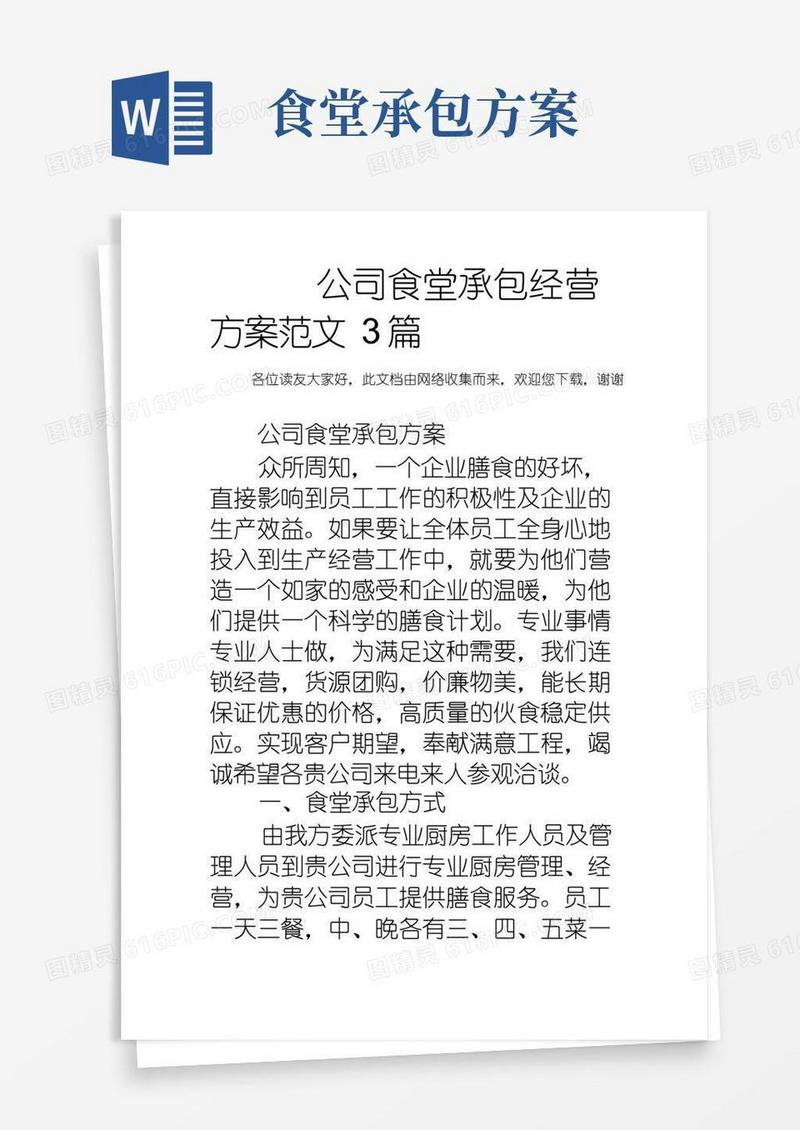 W

食堂承包方案

公司食堂承包经营方案范文 3篇

各位读友大家好，此文档由网络收集而来，欢迎您下载，谢谢

公司食堂承包方案

众所周知，一个企业膳食的好坏，直接影响到员工工作的积极性及企业的生产效益。如果要让全体员工全身心地投入到生产经营工作中，就要为他们营造一个如家的感受和企业的温暖，为他们提供一个科学的膳食计划。专业事情专业人士做，为满足这种需要，我们连锁经营，货源团购，价廉物美，能长期保证优惠的价格，高质量的伙食稳定供应。实现客户期望，奉献满意工程，竭诚希望各贵公司来电来人参观洽谈。

一、食堂承包方式

由我方委派专业厨房工作人员及管理人员到贵公司进行专业厨房管理、经营，为贵公司员工提供膳食服务。员工一天三餐，中、晚各有三、四、五菜一

图精灵 616PIC.COM